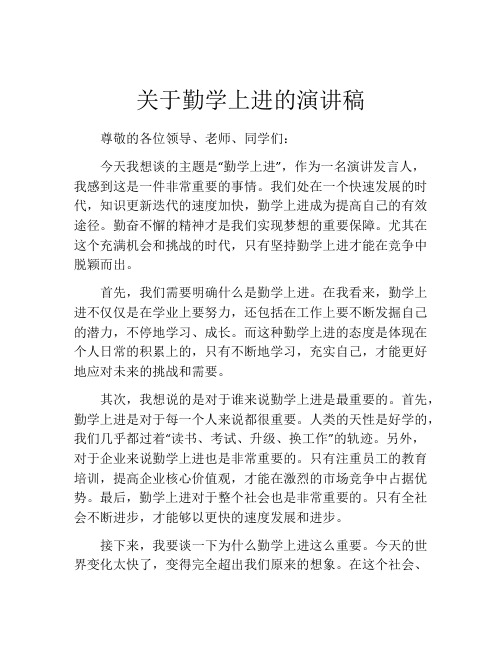 关于勤学上进的演讲稿

尊敬的各位领导、老师、同学们：

今天我想谈的主题是“勤学上进”，作为一名演讲发言人，我感到这是一件非常重要的事情。我们处在一个快速发展的时代，知识更新迭代的速度加快，勤学上进成为提高自己的有效途径。勤奋不懈的精神才是我们实现梦想的重要保障。尤其在这个充满机会和挑战的时代，只有坚持勤学上进才能在竞争中脱颖而出。

首先，我们需要明确什么是勤学上进。在我看来，勤学上进不仅仅是在学业上要努力，还包括在工作上要不断发掘自己的潜力，不停地学习、成长。而这种勤学上进的态度是体现在个人日常的积累上的，只有不断地学习，充实自己，才能更好地应对未来的挑战和需要。

其次，我想说的是对于谁来说勤学上进是最重要的。首先，勤学上进是对于每一个人来说都很重要。人类的天性是好学的，我们几乎都过着“读书、考试、升级、换工作”的轨迹。另外，对于企业来说勤学上进也是非常重要的。只有注重员工的教育培训，提高企业核心价值观，才能在激烈的市场竞争中占据优势。最后，勤学上进对于整个社会也是非常重要的。只有全社会不断进步，才能够以更快的速度发展和进步。

接下来，我要谈一下为什么勤学上进这么重要。今天的世界变化太快了，变得完全超出我们原来的想象。在这个社会、